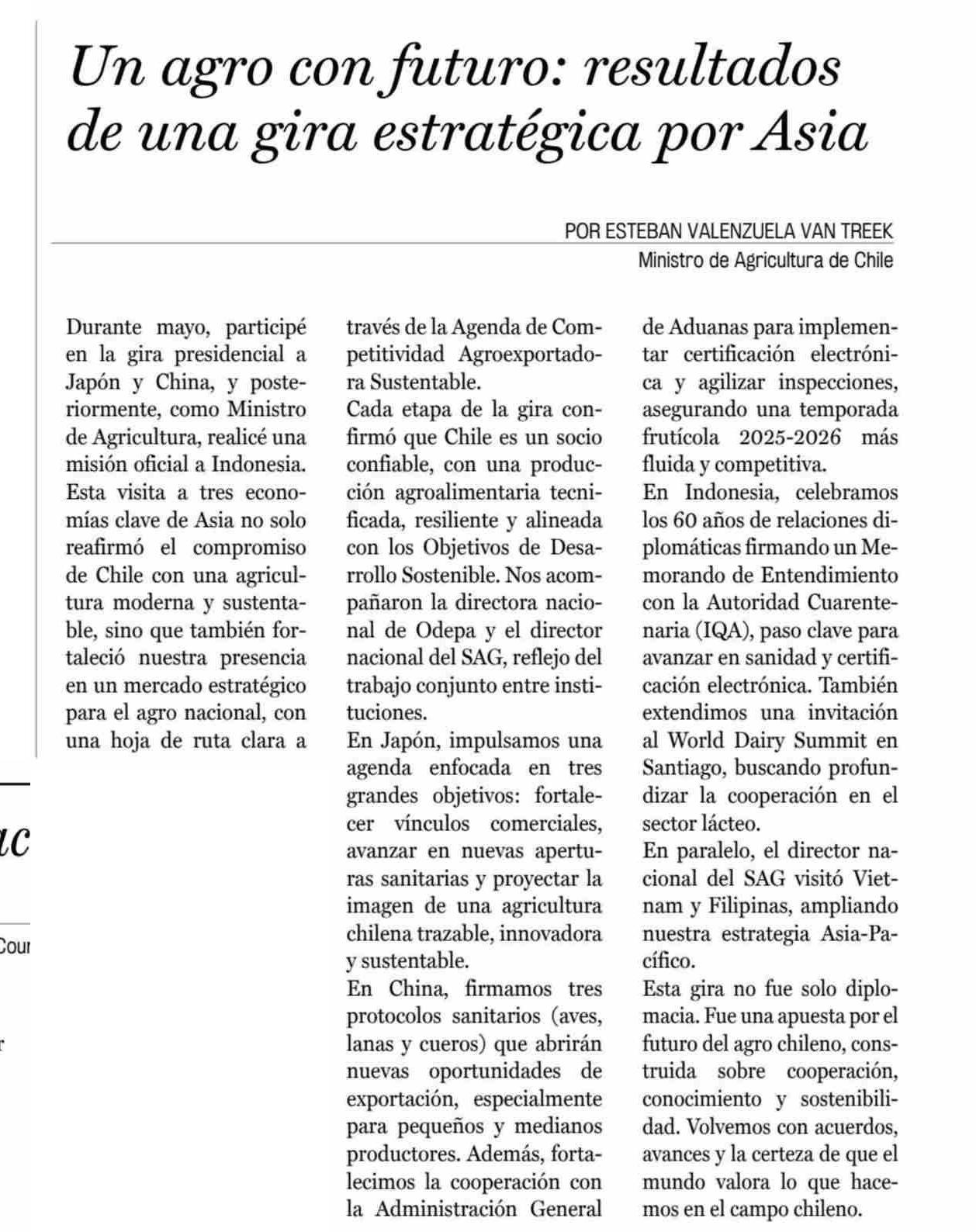 Un agro con futuro: resultados de una gira estratégica por Asia

POR ESTEBAN VALENZUELA VAN TREEK
Ministro de Agricultura de Chile

Durante mayo, participé en la gira presidencial a Japón y China, y posteriormente, como Ministro de Agricultura, realicé una misión oficial a Indonesia.
Esta visita a tres economías clave de Asia no solo reafirmó el compromiso de Chile con una agricultura moderna y sustentable, sino que también fortaleció nuestra presencia en un mercado estratégico para el agro nacional, con una hoja de ruta clara a través de la Agenda de Competitividad Agroexportadora Sustentable.
Cada etapa de la gira confirmó que Chile es un socio confiable, con una producción agroalimentaria tecnificada, resiliente y alineada con los Objetivos de Desarrollo Sostenible. Nos acompañaron la directora nacional de Odepa y el director nacional del SAG, reflejo del trabajo conjunto entre instituciones.
En Japón, impulsamos una agenda enfocada en tres grandes objetivos: fortalecer vínculos comerciales, avanzar en nuevas aperturas sanitarias y proyectar la imagen de una agricultura chilena trazable, innovadora y sustentable.
En China, firmamos tres protocolos sanitarios (aves, lanas y cueros) que abrirán nuevas oportunidades de exportación, especialmente para pequeños y medianos productores. Además, fortalecimos la cooperación con la Administración General de Aduanas para implementar certificación electrónica y agilizar inspecciones, asegurando una temporada frutícola 2025-2026 más fluida y competitiva.
En Indonesia, celebramos los 60 años de relaciones diplomáticas firmando un Memorando de Entendimiento con la Autoridad Cuarentenaria (IQA), paso clave para avanzar en sanidad y certificación electrónica. También extendimos una invitación al World Dairy Summit en Santiago, buscando profundizar la cooperación en el sector lácteo.
En paralelo, el director nacional del SAG visitó Vietnam y Filipinas, ampliando nuestra estrategia Asia-Pacífico.
Esta gira no fue solo diplomacia. Fue una apuesta por el futuro del agro chileno, construida sobre cooperación, conocimiento y sostenibilidad. Volvemos con acuerdos, avances y la certeza de que el mundo valora lo que hacemos en el campo chileno.

ac
Cour
r